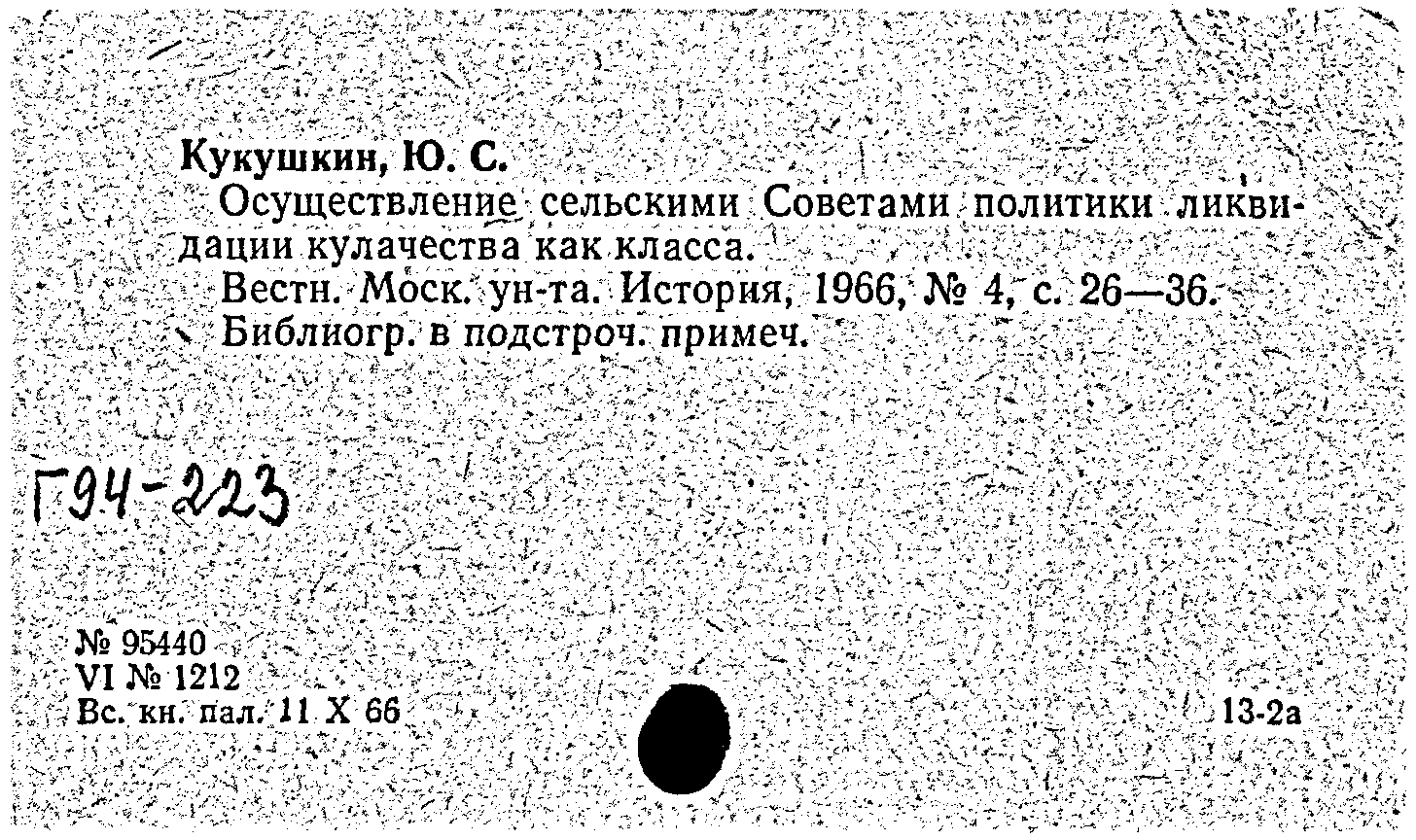 Кукушкин, Ю. С.

Осуществление сельскими Советами политики ликвидации кулачества как класса.

Вестн. Моск. ун-та. История, 1966, № 4, с. 26—36.

Библиогр. в подстроч. примеч.

Г94-223

№ 95440
VI № 1212
Вс. кн. пал. 11 X 66

13-2а